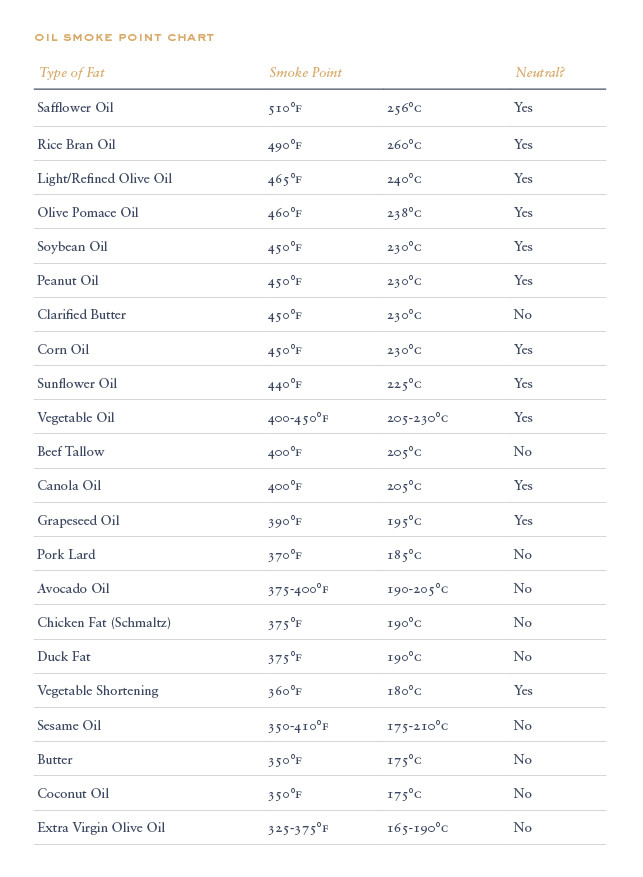 OIL SMOKE POINT CHART

| Type of Fat | Smoke Point | | Neutral? |
|---|---|---|---|
| Safflower Oil | 510°F | 256°C | Yes |
| Rice Bran Oil | 490°F | 260°C | Yes |
| Light/Refined Olive Oil | 465°F | 240°C | Yes |
| Olive Pomace Oil | 460°F | 238°C | Yes |
| Soybean Oil | 450°F | 230°C | Yes |
| Peanut Oil | 450°F | 230°C | Yes |
| Clarified Butter | 450°F | 230°C | No |
| Corn Oil | 450°F | 230°C | Yes |
| Sunflower Oil | 440°F | 225°C | Yes |
| Vegetable Oil | 400-450°F | 205-230°C | Yes |
| Beef Tallow | 400°F | 205°C | No |
| Canola Oil | 400°F | 205°C | Yes |
| Grapeseed Oil | 390°F | 195°C | Yes |
| Pork Lard | 370°F | 185°C | No |
| Avocado Oil | 375-400°F | 190-205°C | No |
| Chicken Fat (Schmaltz) | 375°F | 190°C | No |
| Duck Fat | 375°F | 190°C | No |
| Vegetable Shortening | 360°F | 180°C | Yes |
| Sesame Oil | 350-410°F | 175-210°C | No |
| Butter | 350°F | 175°C | No |
| Coconut Oil | 350°F | 175°C | No |
| Extra Virgin Olive Oil | 325-375°F | 165-190°C | No |